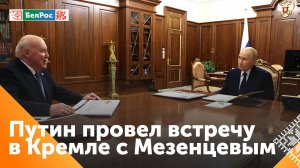 БелРос

Путин провел встречу в Кремле с Мезенцевым